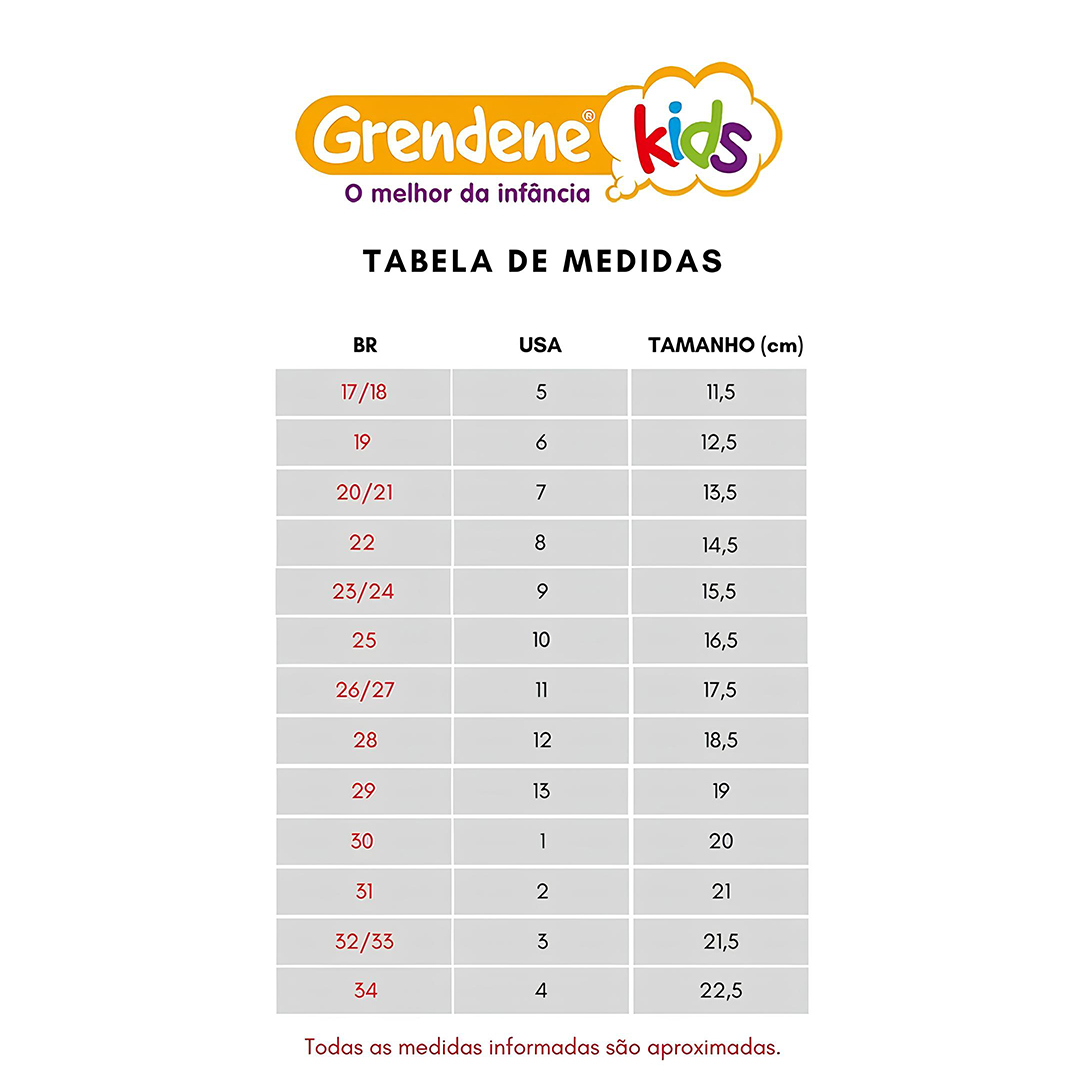 Grendene® kids
O melhor da infância

TABELA DE MEDIDAS

| BR | USA | TAMANHO (cm) |
|---|---|---|
| 17/18 | 5 | 11,5 |
| 19 | 6 | 12,5 |
| 20/21 | 7 | 13,5 |
| 22 | 8 | 14,5 |
| 23/24 | 9 | 15,5 |
| 25 | 10 | 16,5 |
| 26/27 | 11 | 17,5 |
| 28 | 12 | 18,5 |
| 29 | 13 | 19 |
| 30 | 1 | 20 |
| 31 | 2 | 21 |
| 32/33 | 3 | 21,5 |
| 34 | 4 | 22,5 |

Todas as medidas informadas são aproximadas.